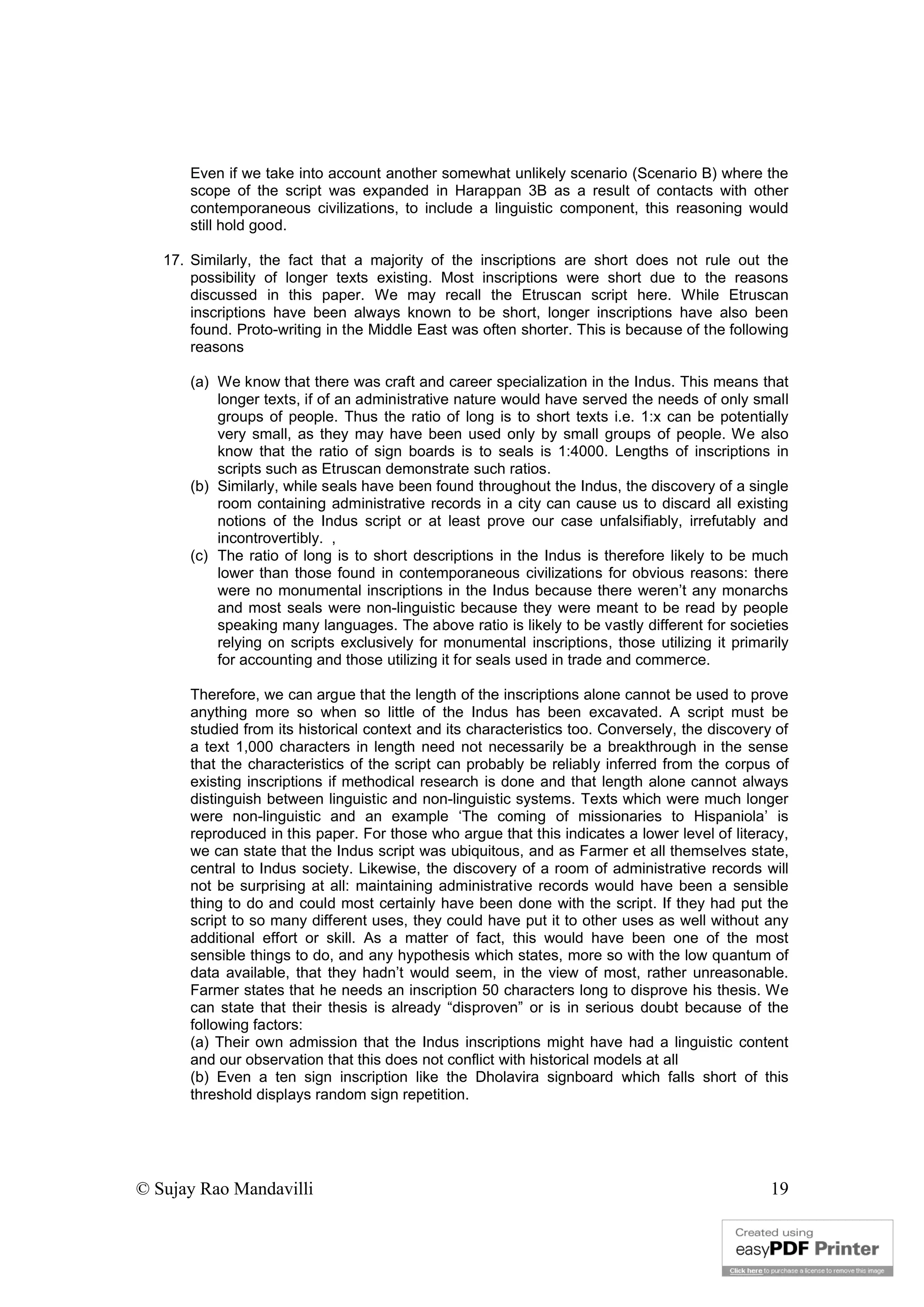 Even if we take into account another somewhat unlikely scenario (Scenario B) where the scope of the script was expanded in Harappan 3B as a result of contacts with other contemporaneous civilizations, to include a linguistic component, this reasoning would still hold good.

17. Similarly, the fact that a majority of the inscriptions are short does not rule out the possibility of longer texts existing. Most inscriptions were short due to the reasons discussed in this paper. We may recall the Etruscan script here. While Etruscan inscriptions have been always known to be short, longer inscriptions have also been found. Proto-writing in the Middle East was often shorter. This is because of the following reasons

(a) We know that there was craft and career specialization in the Indus. This means that longer texts, if of an administrative nature would have served the needs of only small groups of people. Thus the ratio of long is to short texts i.e. 1:x can be potentially very small, as they may have been used only by small groups of people. We also know that the ratio of sign boards is to seals is 1:4000. Lengths of inscriptions in scripts such as Etruscan demonstrate such ratios.
(b) Similarly, while seals have been found throughout the Indus, the discovery of a single room containing administrative records in a city can cause us to discard all existing notions of the Indus script or at least prove our case unfalsifiably, irrefutably and incontrovertibly. ,
(c) The ratio of long is to short descriptions in the Indus is therefore likely to be much lower than those found in contemporaneous civilizations for obvious reasons: there were no monumental inscriptions in the Indus because there weren't any monarchs and most seals were non-linguistic because they were meant to be read by people speaking many languages. The above ratio is likely to be vastly different for societies relying on scripts exclusively for monumental inscriptions, those utilizing it primarily for accounting and those utilizing it for seals used in trade and commerce.

Therefore, we can argue that the length of the inscriptions alone cannot be used to prove anything more so when so little of the Indus has been excavated. A script must be studied from its historical context and its characteristics too. Conversely, the discovery of a text 1,000 characters in length need not necessarily be a breakthrough in the sense that the characteristics of the script can probably be reliably inferred from the corpus of existing inscriptions if methodical research is done and that length alone cannot always distinguish between linguistic and non-linguistic systems. Texts which were much longer were non-linguistic and an example 'The coming of missionaries to Hispaniola' is reproduced in this paper. For those who argue that this indicates a lower level of literacy, we can state that the Indus script was ubiquitous, and as Farmer et all themselves state, central to Indus society. Likewise, the discovery of a room of administrative records will not be surprising at all: maintaining administrative records would have been a sensible thing to do and could most certainly have been done with the script. If they had put the script to so many different uses, they could have put it to other uses as well without any additional effort or skill. As a matter of fact, this would have been one of the most sensible things to do, and any hypothesis which states, more so with the low quantum of data available, that they hadn't would seem, in the view of most, rather unreasonable. Farmer states that he needs an inscription 50 characters long to disprove his thesis. We can state that their thesis is already "disproven" or is in serious doubt because of the following factors:
(a) Their own admission that the Indus inscriptions might have had a linguistic content and our observation that this does not conflict with historical models at all
(b) Even a ten sign inscription like the Dholavira signboard which falls short of this threshold displays random sign repetition.

© Sujay Rao Mandavilli 19

Created using easyPDF Printer
Click here to purchase a license to remove this image